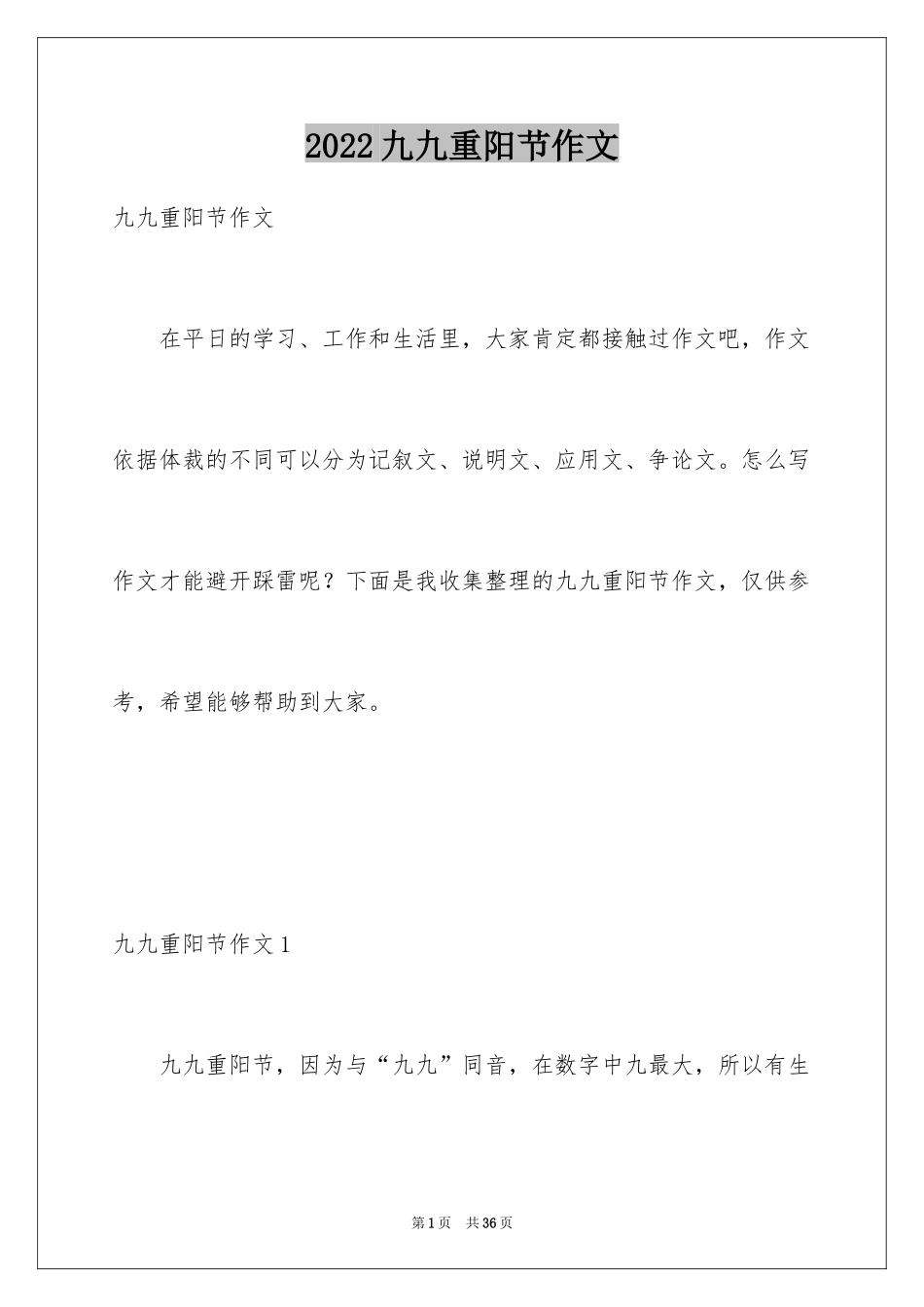 2022九九重阳节作文

九九重阳节作文

在平日的学习、工作和生活里，大家肯定都接触过作文吧，作文依据体裁的不同可以分为记叙文、说明文、应用文、争论文。怎么写作文才能避开踩雷呢？下面是我收集整理的九九重阳节作文，仅供参考，希望能够帮助到大家。

九九重阳节作文1

九九重阳节，因为与“九九”同音，在数字中九最大，所以有生

第1页 共36页